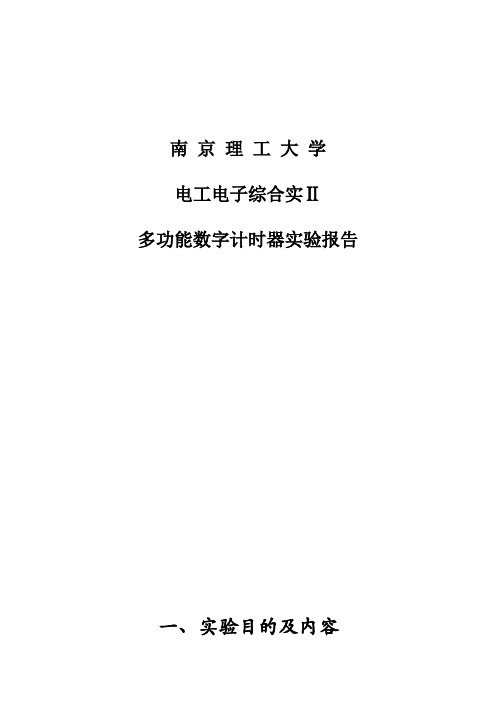 南 京 理 工 大 学

电工电子综合实Ⅱ

多功能数字计时器实验报告

一、实验目的及内容